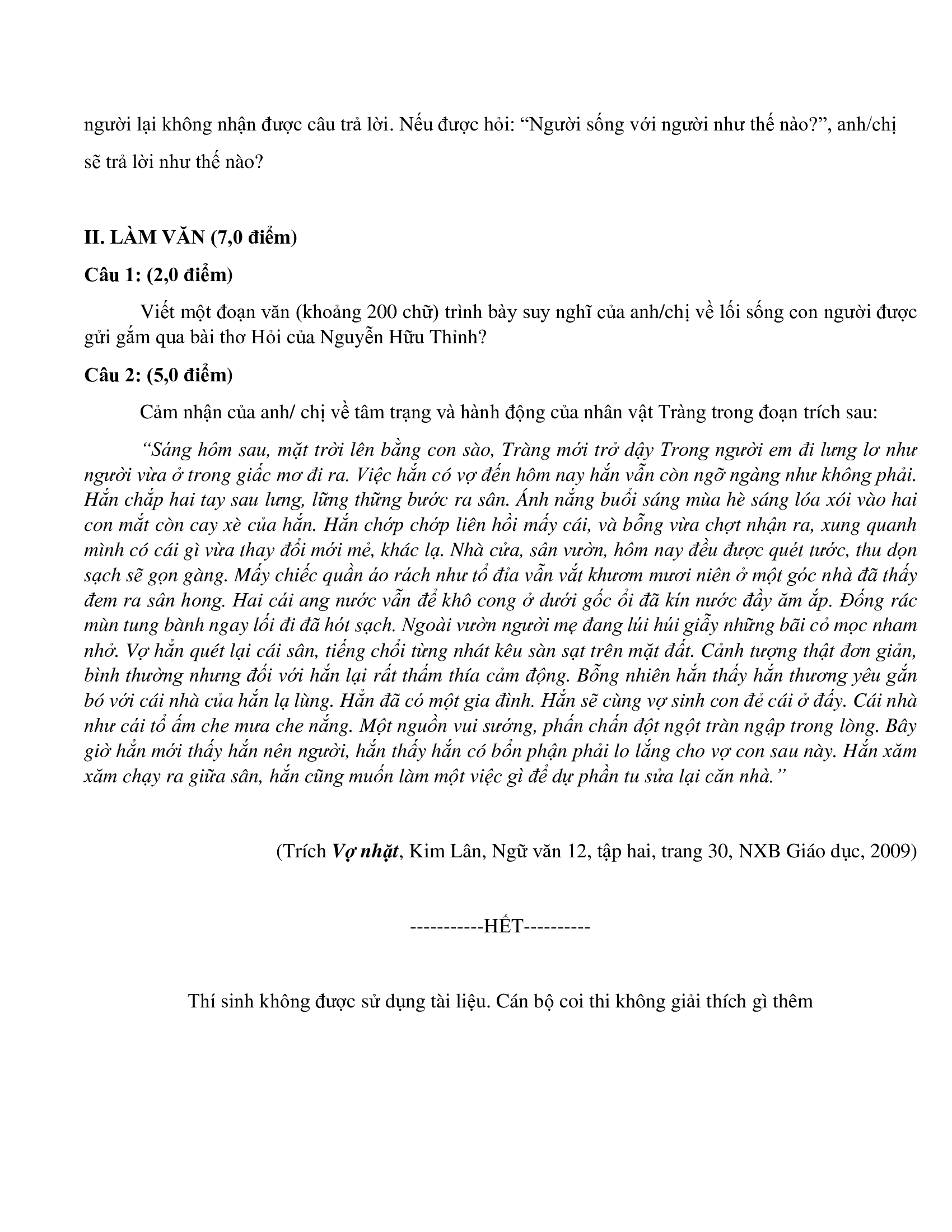 người lại không nhận được câu trả lời. Nếu được hỏi: “Người sống với người như thế nào?”, anh/chị sẽ trả lời như thế nào?

II. LÀM VĂN (7,0 điểm)

Câu 1: (2,0 điểm)

Viết một đoạn văn (khoảng 200 chữ) trình bày suy nghĩ của anh/chị về lối sống con người được gửi gắm qua bài thơ Hỏi của Nguyễn Hữu Thỉnh?

Câu 2: (5,0 điểm)

Cảm nhận của anh/ chị về tâm trạng và hành động của nhân vật Tràng trong đoạn trích sau:

“Sáng hôm sau, mặt trời lên bằng con sào, Tràng mới trở dậy Trong người em đi lưng lơ như người vừa ở trong giấc mơ đi ra. Việc hắn có vợ đến hôm nay hắn vẫn còn ngỡ ngàng như không phải. Hắn chắp hai tay sau lưng, lững thững bước ra sân. Ánh nắng buổi sáng mùa hè sáng lóa xói vào hai con mắt còn cay xè của hắn. Hắn chớp chớp liên hồi mấy cái, và bỗng vừa chợt nhận ra, xung quanh mình có cái gì vừa thay đổi mới mẻ, khác lạ. Nhà cửa, sân vườn, hôm nay đều được quét tước, thu dọn sạch sẽ gọn gàng. Mấy chiếc quần áo rách như tổ đỉa vẫn vắt khươm mươi niên ở một góc nhà đã thấy đem ra sân hong. Hai cái ang nước vẫn để khô cong ở dưới gốc ổi đã kín nước đầy ăm ắp. Đống rác mùn tung bành ngay lối đi đã hót sạch. Ngoài vườn người mẹ đang lúi húi giẫy những bãi cỏ mọc nham nhở. Vợ hắn quét lại cái sân, tiếng chổi từng nhát kêu sàn sạt trên mặt đất. Cảnh tượng thật đơn giản, bình thường nhưng đối với hắn lại rất thấm thía cảm động. Bỗng nhiên hắn thấy hắn thương yêu gắn bó với cái nhà của hắn lạ lùng. Hắn đã có một gia đình. Hắn sẽ cùng vợ sinh con đẻ cái ở đấy. Cái nhà như cái tổ ấm che mưa che nắng. Một nguồn vui sướng, phấn chấn đột ngột tràn ngập trong lòng. Bây giờ hắn mới thấy hắn nên người, hắn thấy hắn có bổn phận phải lo lắng cho vợ con sau này. Hắn xăm xăm chạy ra giữa sân, hắn cũng muốn làm một việc gì để dự phần tu sửa lại căn nhà.”

(Trích Vợ nhặt, Kim Lân, Ngữ văn 12, tập hai, trang 30, NXB Giáo dục, 2009)

-----------HẾT----------

Thí sinh không được sử dụng tài liệu. Cán bộ coi thi không giải thích gì thêm